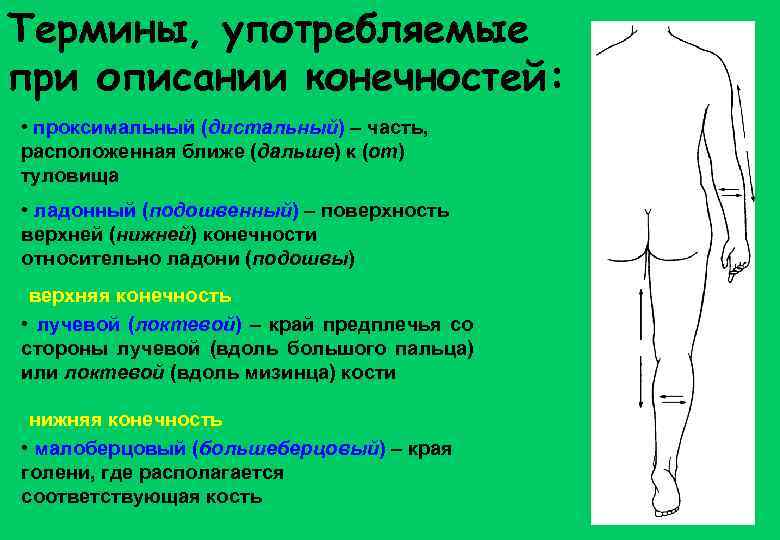 Термины, употребляемые при описании конечностей:

• проксимальный (дистальный) – часть, расположенная ближе (дальше) к (от) туловища

• ладонный (подошвенный) – поверхность верхней (нижней) конечности относительно ладони (подошвы)

верхняя конечность

• лучевой (локтевой) – край предплечья со стороны лучевой (вдоль большого пальца) или локтевой (вдоль мизинца) кости

нижняя конечность

• малоберцовый (большеберцовый) – края голени, где располагается соответствующая кость